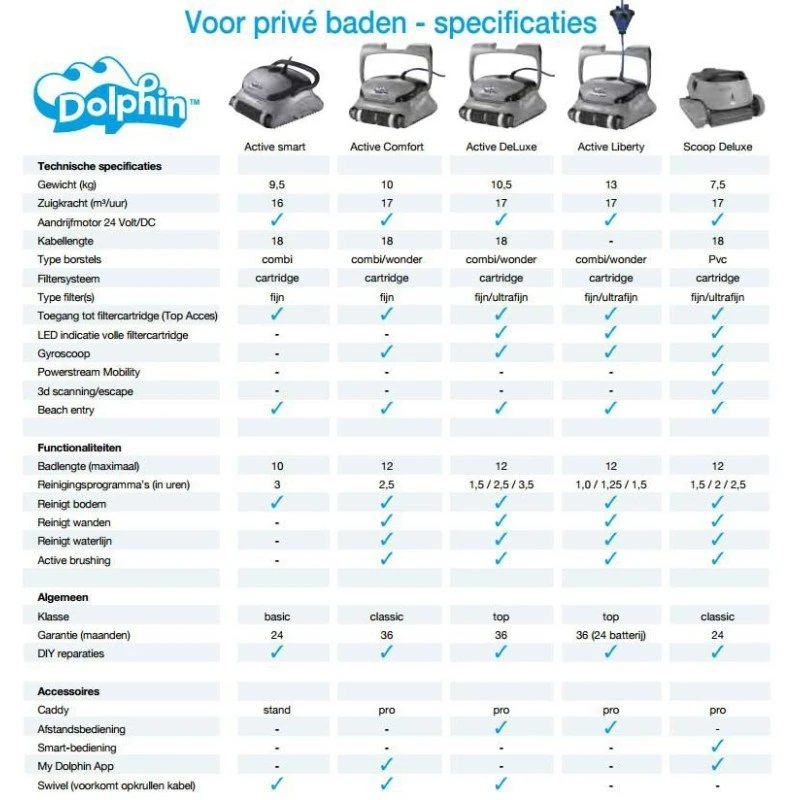 Voor privé baden - specificaties

Dolphin™

| | Active smart | Active Comfort | Active DeLuxe | Active Liberty | Scoop Deluxe |
|---|---|---|---|---|---|
| **Technische specificaties** | | | | | |
| Gewicht (kg) | 9,5 | 10 | 10,5 | 13 | 7,5 |
| Zuigkracht (m³/uur) | 16 | 17 | 17 | 17 | 17 |
| Aandrijfmotor 24 Volt/DC | ✓ | ✓ | ✓ | ✓ | ✓ |
| Kabellengte | 18 | 18 | 18 | - | 18 |
| Type borstels | combi | combi/wonder | combi/wonder | combi/wonder | Pvc |
| Filtersysteem | cartridge | cartridge | cartridge | cartridge | cartridge |
| Type filter(s) | fijn | fijn | fijn/ultrafijn | fijn/ultrafijn | fijn/ultrafijn |
| Toegang tot filtercartridge (Top Acces) | ✓ | ✓ | ✓ | ✓ | ✓ |
| LED indicatie volle filtercartridge | - | - | ✓ | ✓ | ✓ |
| Gyroscoop | - | ✓ | ✓ | ✓ | ✓ |
| Powerstream Mobility | - | - | - | - | ✓ |
| 3d scanning/escape | - | - | - | - | ✓ |
| Beach entry | ✓ | ✓ | ✓ | ✓ | ✓ |
| **Functionaliteiten** | | | | | |
| Badlengte (maximaal) | 10 | 12 | 12 | 12 | 12 |
| Reinigingsprogramma's (in uren) | 3 | 2,5 | 1,5 / 2,5 / 3,5 | 1,0 / 1,25 / 1,5 | 1,5 / 2 / 2,5 |
| Reinigt bodem | ✓ | ✓ | ✓ | ✓ | ✓ |
| Reinigt wanden | - | ✓ | ✓ | ✓ | ✓ |
| Reinigt waterlijn | - | ✓ | ✓ | ✓ | ✓ |
| Active brushing | - | ✓ | ✓ | ✓ | ✓ |
| **Algemeen** | | | | | |
| Klasse | basic | classic | top | top | classic |
| Garantie (maanden) | 24 | 36 | 36 | 36 (24 batterij) | 24 |
| DIY reparaties | ✓ | ✓ | ✓ | ✓ | ✓ |
| **Accessoires** | | | | | |
| Caddy | stand | pro | pro | pro | pro |
| Afstandsbediening | - | - | ✓ | ✓ | - |
| Smart-bediening | - | - | - | - | ✓ |
| My Dolphin App | - | ✓ | - | - | ✓ |
| Swivel (voorkomt opkrullen kabel) | ✓ | ✓ | ✓ | - | - |